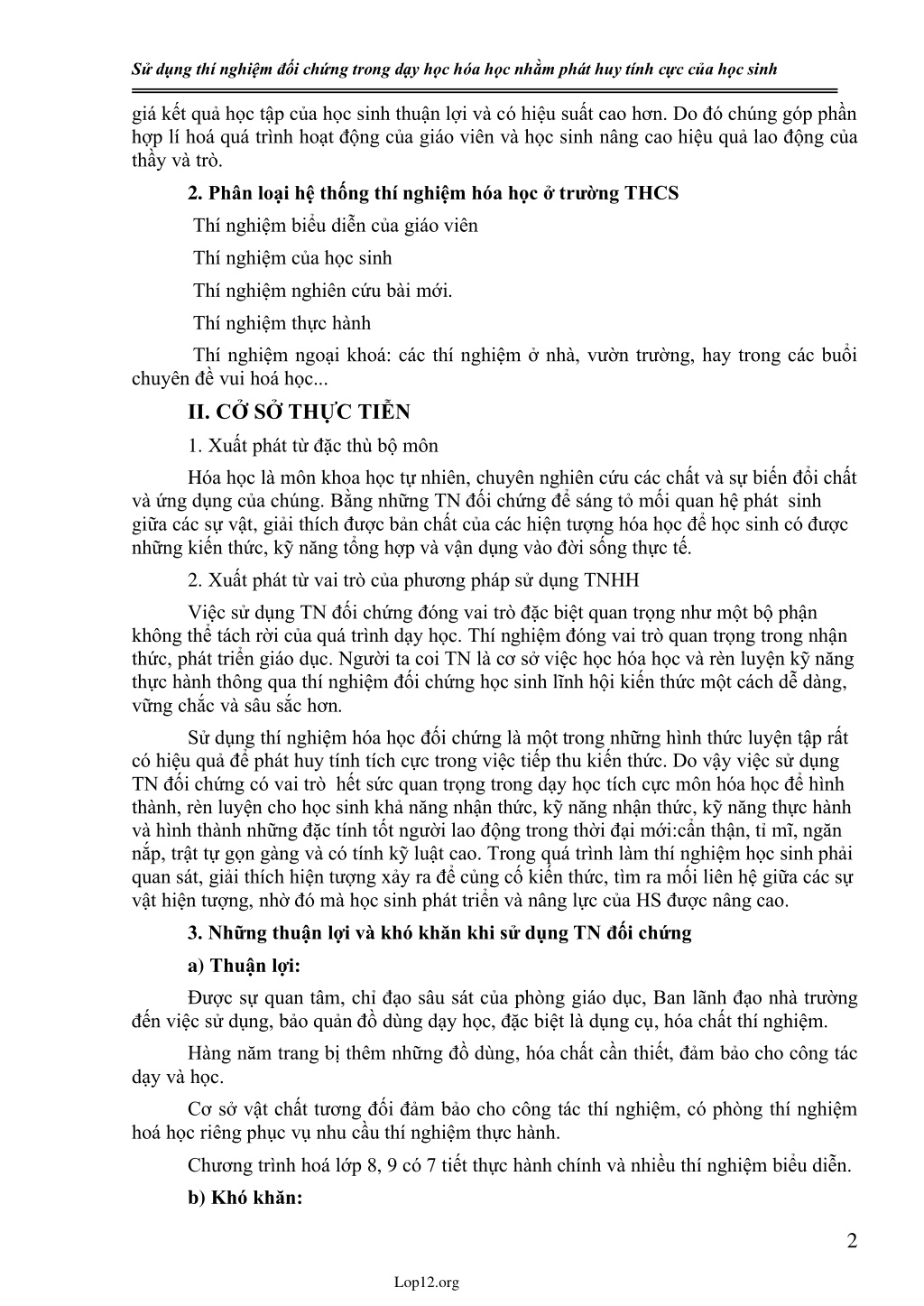 Sử dụng thí nghiệm đối chứng trong dạy học hóa học nhằm phát huy tính cực của học sinh

giá kết quả học tập của học sinh thuận lợi và có hiệu suất cao hơn. Do đó chúng góp phần hợp lí hoá quá trình hoạt động của giáo viên và học sinh nâng cao hiệu quả lao động của thầy và trò.

2. Phân loại hệ thống thí nghiệm hóa học ở trường THCS

Thí nghiệm biểu diễn của giáo viên

Thí nghiệm của học sinh

Thí nghiệm nghiên cứu bài mới.

Thí nghiệm thực hành

Thí nghiệm ngoại khoá: các thí nghiệm ở nhà, vườn trường, hay trong các buổi chuyên đề vui hoá học...

II. CỞ SỞ THỰC TIỄN

1. Xuất phát từ đặc thù bộ môn

Hóa học là môn khoa học tự nhiên, chuyên nghiên cứu các chất và sự biến đổi chất và ứng dụng của chúng. Bằng những TN đối chứng để sáng tỏ mối quan hệ phát sinh giữa các sự vật, giải thích được bản chất của các hiện tượng hóa học để học sinh có được những kiến thức, kỹ năng tổng hợp và vận dụng vào đời sống thực tế.

2. Xuất phát từ vai trò của phương pháp sử dụng TNHH

Việc sử dụng TN đối chứng đóng vai trò đặc biệt quan trọng như một bộ phận không thể tách rời của quá trình dạy học. Thí nghiệm đóng vai trò quan trọng trong nhận thức, phát triển giáo dục. Người ta coi TN là cơ sở việc học hóa học và rèn luyện kỹ năng thực hành thông qua thí nghiệm đối chứng học sinh lĩnh hội kiến thức một cách dễ dàng, vững chắc và sâu sắc hơn.

Sử dụng thí nghiệm hóa học đối chứng là một trong những hình thức luyện tập rất có hiệu quả để phát huy tính tích cực trong việc tiếp thu kiến thức. Do vậy việc sử dụng TN đối chứng có vai trò hết sức quan trọng trong dạy học tích cực môn hóa học để hình thành, rèn luyện cho học sinh khả năng nhận thức, kỹ năng nhận thức, kỹ năng thực hành và hình thành những đặc tính tốt người lao động trong thời đại mới:cẩn thận, tỉ mĩ, ngăn nắp, trật tự gọn gàng và có tính kỹ luật cao. Trong quá trình làm thí nghiệm học sinh phải quan sát, giải thích hiện tượng xảy ra để củng cố kiến thức, tìm ra mối liên hệ giữa các sự vật hiện tượng, nhờ đó mà học sinh phát triển và nâng lực của HS được nâng cao.

3. Những thuận lợi và khó khăn khi sử dụng TN đối chứng

a) Thuận lợi:

Được sự quan tâm, chỉ đạo sâu sát của phòng giáo dục, Ban lãnh đạo nhà trường đến việc sử dụng, bảo quản đồ dùng dạy học, đặc biệt là dụng cụ, hóa chất thí nghiệm.

Hàng năm trang bị thêm những đồ dùng, hóa chất cần thiết, đảm bảo cho công tác dạy và học.

Cơ sở vật chất tương đối đảm bảo cho công tác thí nghiệm, có phòng thí nghiệm hoá học riêng phục vụ nhu cầu thí nghiệm thực hành.

Chương trình hoá lớp 8, 9 có 7 tiết thực hành chính và nhiều thí nghiệm biểu diễn.

b) Khó khăn:

2

Lop12.org